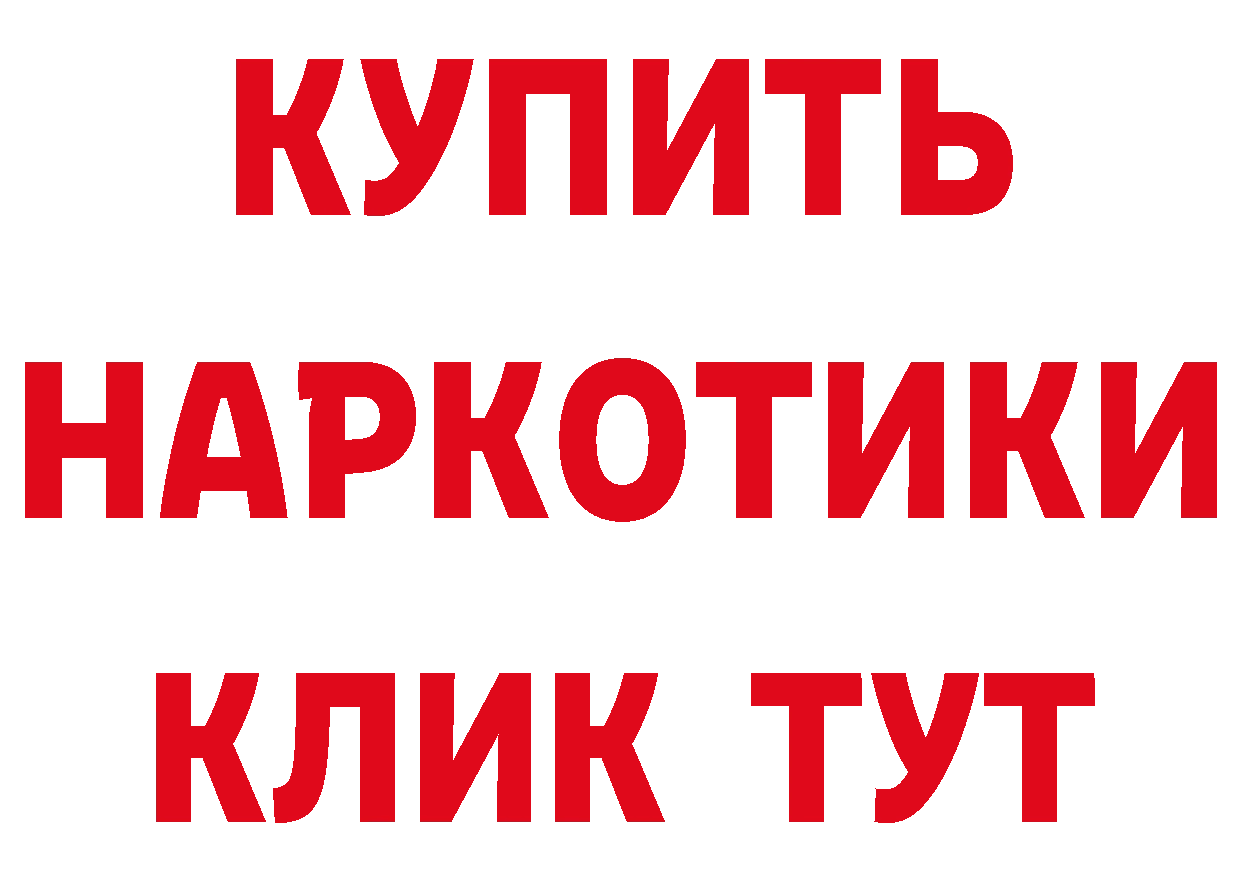 КУПИТЬ
НАРКОТИКИ
КЛИК ТУТ